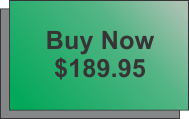 Buy Now
\$189.95